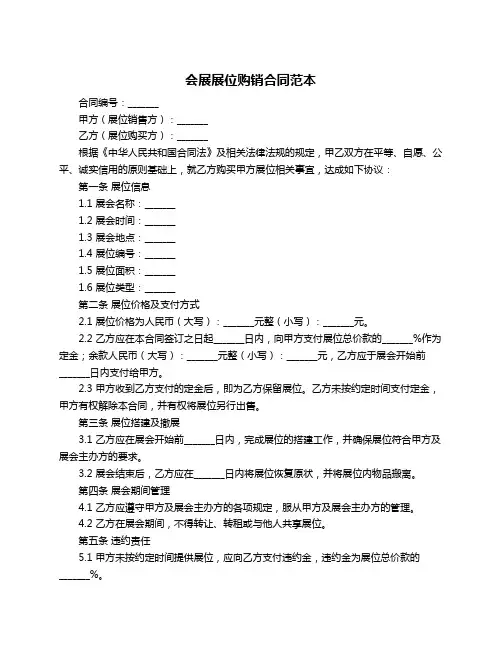 会展展位购销合同范本

合同编号：______

甲方（展位销售方）：______

乙方（展位购买方）：______

根据《中华人民共和国合同法》及相关法律法规的规定，甲乙双方在平等、自愿、公平、诚实信用的原则基础上，就乙方购买甲方展位相关事宜，达成如下协议：

第一条 展位信息

1.1 展会名称：______

1.2 展会时间：______

1.3 展会地点：______

1.4 展位编号：______

1.5 展位面积：______

1.6 展位类型：______

第二条 展位价格及支付方式

2.1 展位价格为人民币（大写）：______元整（小写）：______元。

2.2 乙方应在本合同签订之日起______日内，向甲方支付展位总价款的______%作为定金；余款人民币（大写）：______元整（小写）：______元，乙方应于展会开始前______日内支付给甲方。

2.3 甲方收到乙方支付的定金后，即为乙方保留展位。乙方未按约定时间支付定金，甲方有权解除本合同，并有权将展位另行出售。

第三条 展位搭建及撤展

3.1 乙方应在展会开始前______日内，完成展位的搭建工作，并确保展位符合甲方及展会主办方的要求。

3.2 展会结束后，乙方应在______日内将展位恢复原状，并将展位内物品搬离。

第四条 展会期间管理

4.1 乙方应遵守甲方及展会主办方的各项规定，服从甲方及展会主办方的管理。

4.2 乙方在展会期间，不得转让、转租或与他人共享展位。

第五条 违约责任

5.1 甲方未按约定时间提供展位，应向乙方支付违约金，违约金为展位总价款的______%。